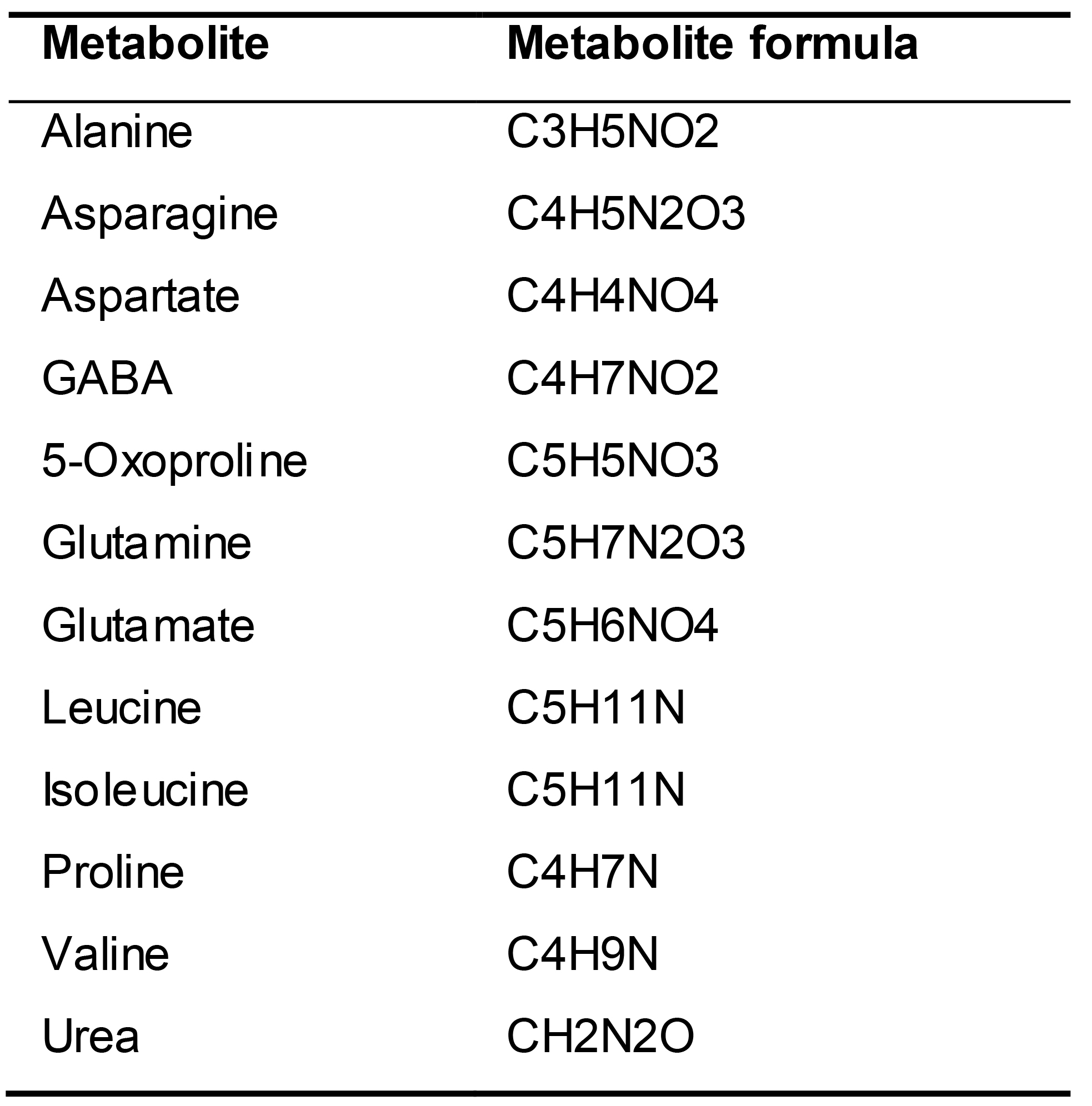 | Metabolite | Metabolite formula |
|---|---|
| Alanine | C3H5NO2 |
| Asparagine | C4H5N2O3 |
| Aspartate | C4H4NO4 |
| GABA | C4H7NO2 |
| 5-Oxoproline | C5H5NO3 |
| Glutamine | C5H7N2O3 |
| Glutamate | C5H6NO4 |
| Leucine | C5H11N |
| Isoleucine | C5H11N |
| Proline | C4H7N |
| Valine | C4H9N |
| Urea | CH2N2O |